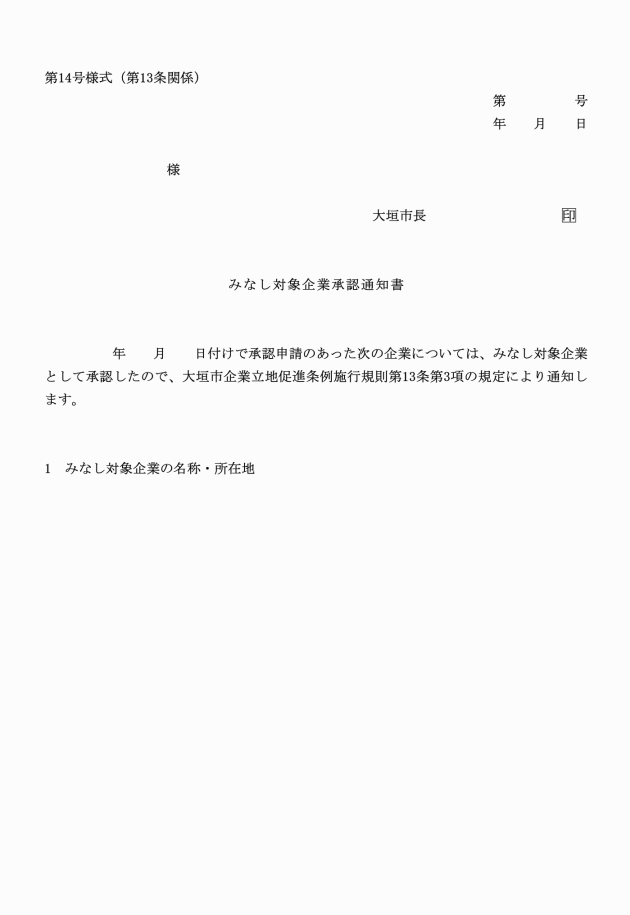 第14号様式（第13条関係）

第　　　　号
年　　月　　日

様

大垣市長　　　　　　　　印

みなし対象企業承認通知書

年　　月　　日付けで承認申請のあった次の企業については、みなし対象企業として承認したので、大垣市企業立地促進条例施行規則第13条第3項の規定により通知します。

1　みなし対象企業の名称・所在地